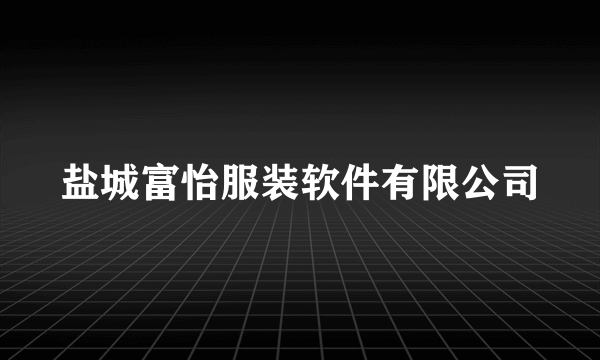 盐城富怡服装软件有限公司